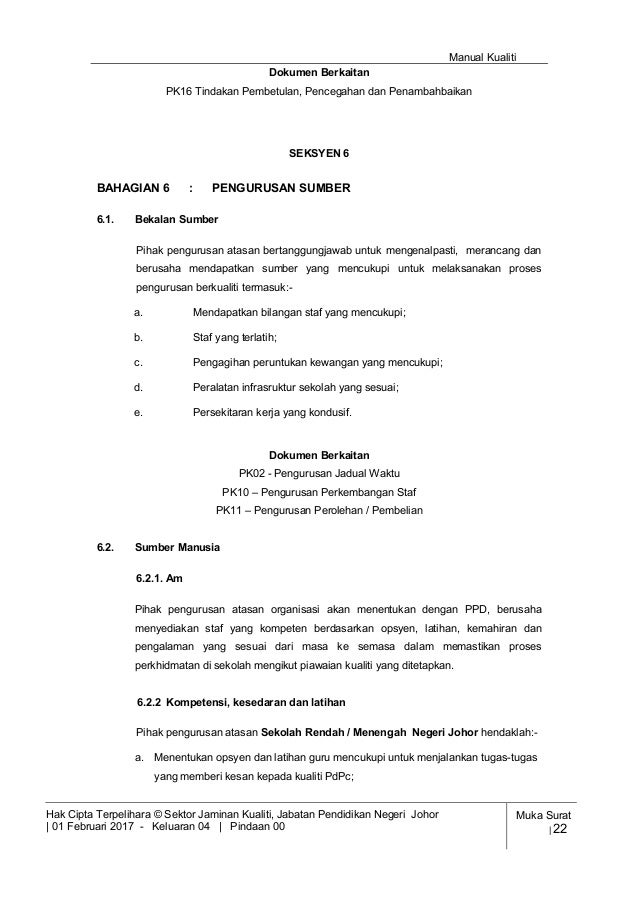 Manual Kualiti

Dokumen Berkaitan

PK16 Tindakan Pembetulan, Pencegahan dan Penambahbaikan

SEKSYEN 6

BAHAGIAN 6 : PENGURUSAN SUMBER

6.1. Bekalan Sumber

Pihak pengurusan atasan bertanggungjawab untuk mengenalpasti, merancang dan berusaha mendapatkan sumber yang mencukupi untuk melaksanakan proses pengurusan berkualiti termasuk:-

a. Mendapatkan bilangan staf yang mencukupi;

b. Staf yang terlatih;

c. Pengagihan peruntukan kewangan yang mencukupi;

d. Peralatan infrasruktur sekolah yang sesuai;

e. Persekitaran kerja yang kondusif.

Dokumen Berkaitan

PK02 - Pengurusan Jadual Waktu

PK10 – Pengurusan Perkembangan Staf

PK11 – Pengurusan Perolehan / Pembelian

6.2. Sumber Manusia

6.2.1. Am

Pihak pengurusan atasan organisasi akan menentukan dengan PPD, berusaha menyediakan staf yang kompeten berdasarkan opsyen, latihan, kemahiran dan pengalaman yang sesuai dari masa ke semasa dalam memastikan proses perkhidmatan di sekolah mengikut piawaian kualiti yang ditetapkan.

6.2.2 Kompetensi, kesedaran dan latihan

Pihak pengurusan atasan Sekolah Rendah / Menengah Negeri Johor hendaklah:-

a. Menentukan opsyen dan latihan guru mencukupi untuk menjalankan tugas-tugas yang memberi kesan kepada kualiti PdPc;

Hak Cipta Terpelihara © Sektor Jaminan Kualiti, Jabatan Pendidikan Negeri Johor | 01 Februari 2017 - Keluaran 04 | Pindaan 00

Muka Surat | 22